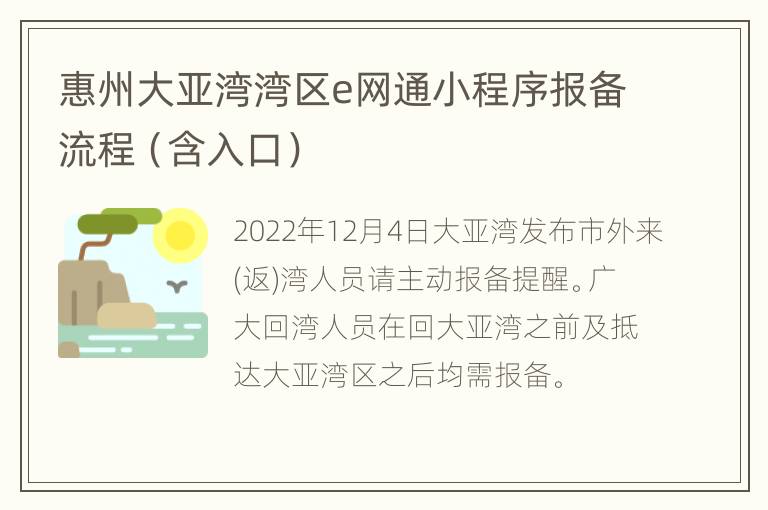 惠州大亚湾湾区e网通小程序报备流程（含入口）

2022年12月4日大亚湾发布市外来(返)湾人员请主动报备提醒。广大回湾人员在回大亚湾之前及抵达大亚湾区之后均需报备。